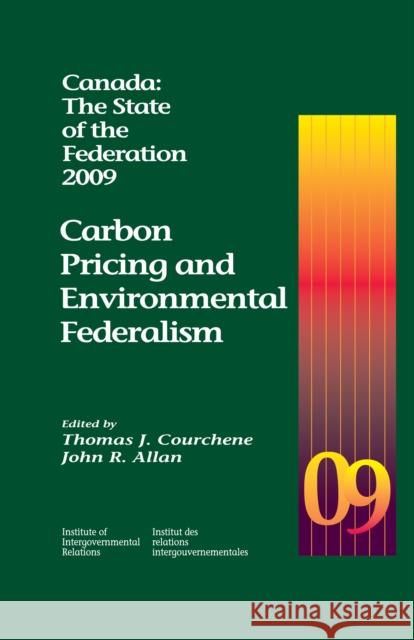 Canada:
The State
of the
Federation
2009

Carbon
Pricing and
Environmental
Federalism

Edited by
Thomas J. Courchene
John R. Allan

09

Institute of Intergovernmental Relations

Institut des relations intergouvernementales